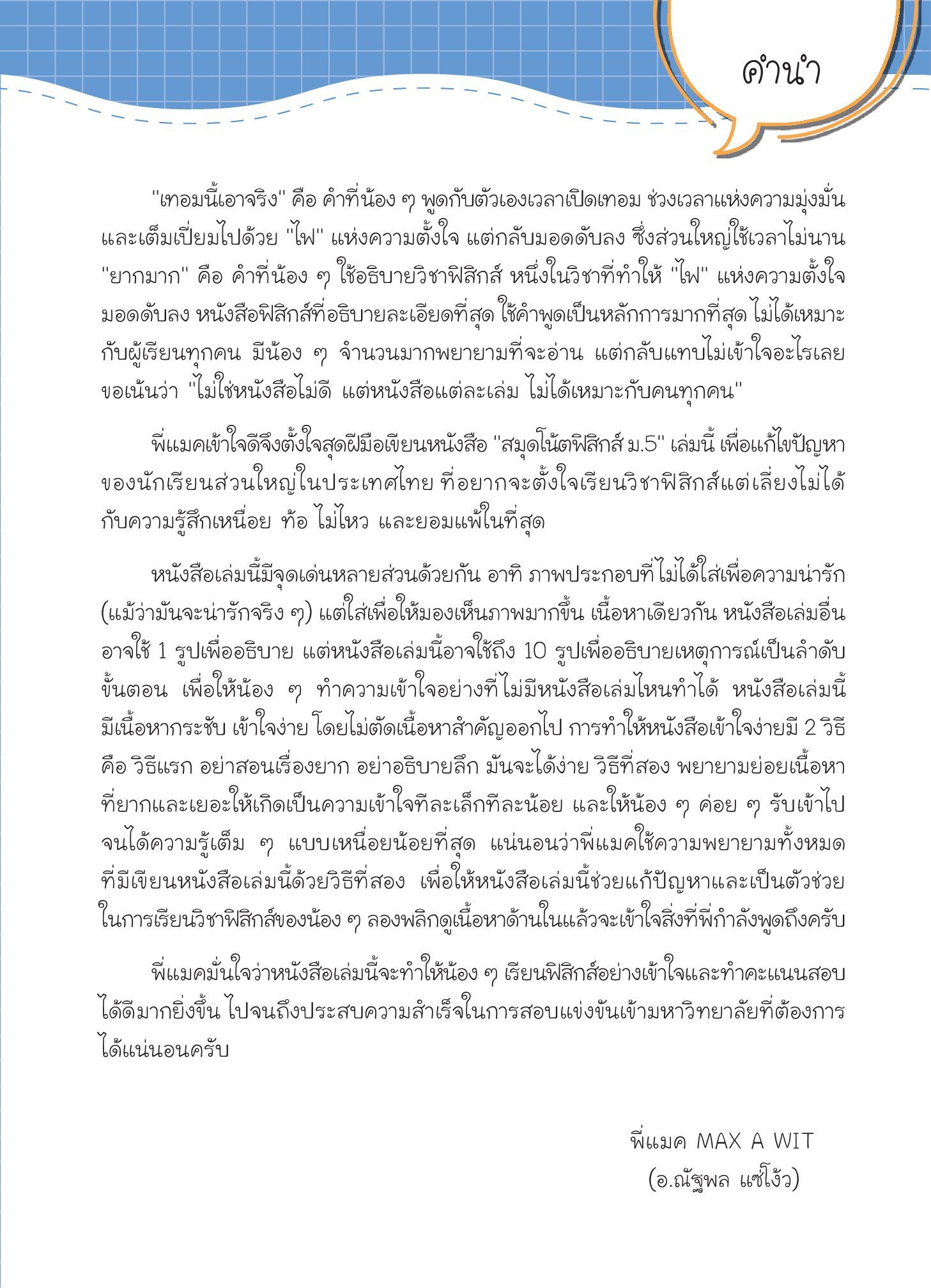 คำนำ

"เทอมนี้เอาจริง" คือ คำที่น้อง ๆ พูดกับตัวเองเวลาเปิดเทอม ช่วงเวลาแห่งความมุ่งมั่นและเต็มเปี่ยมไปด้วย "ไฟ" แห่งความตั้งใจ แต่กลับมอดดับลง ซึ่งส่วนใหญ่ใช้เวลาไม่นาน "ยากมาก" คือ คำที่น้อง ๆ ใช้อธิบายวิชาฟิสิกส์ หนึ่งในวิชาที่ทำให้ "ไฟ" แห่งความตั้งใจมอดดับลง หนังสือฟิสิกส์ที่อธิบายละเอียดที่สุด ใช้คำพูดเป็นหลักการมากที่สุด ไม่ได้เหมาะกับผู้เรียนทุกคน มีน้อง ๆ จำนวนมากพยายามที่จะอ่าน แต่กลับแทบไม่เข้าใจอะไรเลย ขอเน้นว่า "ไม่ใช่หนังสือไม่ดี แต่หนังสือแต่ละเล่ม ไม่ได้เหมาะกับคนทุกคน"

พี่แมคเข้าใจดีจึงตั้งใจสุดฝีมือเขียนหนังสือ "สมุดโน้ตฟิสิกส์ ม.5" เล่มนี้ เพื่อแก้ไขปัญหาของนักเรียนส่วนใหญ่ในประเทศไทย ที่อยากจะตั้งใจเรียนวิชาฟิสิกส์แต่เลี่ยงไม่ได้กับความรู้สึกเหนื่อย ท้อ ไม่ไหว และยอมแพ้ในที่สุด

หนังสือเล่มนี้มีจุดเด่นหลายส่วนด้วยกัน อาทิ ภาพประกอบที่ไม่ได้ใส่เพื่อความน่ารัก (แม้ว่ามันจะน่ารักจริง ๆ) แต่ใส่เพื่อให้มองเห็นภาพมากขึ้น เนื้อหาเดียวกัน หนังสือเล่มอื่นอาจใช้ 1 รูปเพื่ออธิบาย แต่หนังสือเล่มนี้อาจใช้ถึง 10 รูปเพื่ออธิบายเหตุการณ์เป็นลำดับขั้นตอน เพื่อให้น้อง ๆ ทำความเข้าใจอย่างที่ไม่มีหนังสือเล่มไหนทำได้ หนังสือเล่มนี้มีเนื้อหากระชับ เข้าใจง่าย โดยไม่ตัดเนื้อหาสำคัญออกไป การทำให้หนังสือเข้าใจง่ายมี 2 วิธี คือ วิธีแรก อย่าสอนเรื่องยาก อย่าอธิบายลึก มันจะได้ง่าย วิธีที่สอง พยายามย่อยเนื้อหาที่ยากและเยอะให้เกิดเป็นความเข้าใจทีละเล็กทีละน้อย และให้น้อง ๆ ค่อย ๆ รับเข้าไปจนได้ความรู้เต็ม ๆ แบบเหนื่อยน้อยที่สุด แน่นอนว่าพี่แมคใช้ความพยายามทั้งหมดที่มีเขียนหนังสือเล่มนี้ด้วยวิธีที่สอง เพื่อให้หนังสือเล่มนี้ช่วยแก้ปัญหาและเป็นตัวช่วยในการเรียนวิชาฟิสิกส์ของน้อง ๆ ลองพลิกดูเนื้อหาด้านในแล้วจะเข้าใจสิ่งที่พี่กำลังพูดถึงครับ

พี่แมคมั่นใจว่าหนังสือเล่มนี้จะทำให้น้อง ๆ เรียนฟิสิกส์อย่างเข้าใจและทำคะแนนสอบได้ดีมากยิ่งขึ้น ไปจนถึงประสบความสำเร็จในการสอบแข่งขันเข้ามหาวิทยาลัยที่ต้องการได้แน่นอนครับ

พี่แมค MAX A WIT
(อ.ณัฐพล แซ่โง้ว)